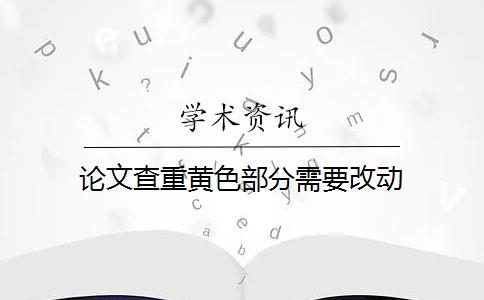 学术资讯

论文查重黄色部分需要改动